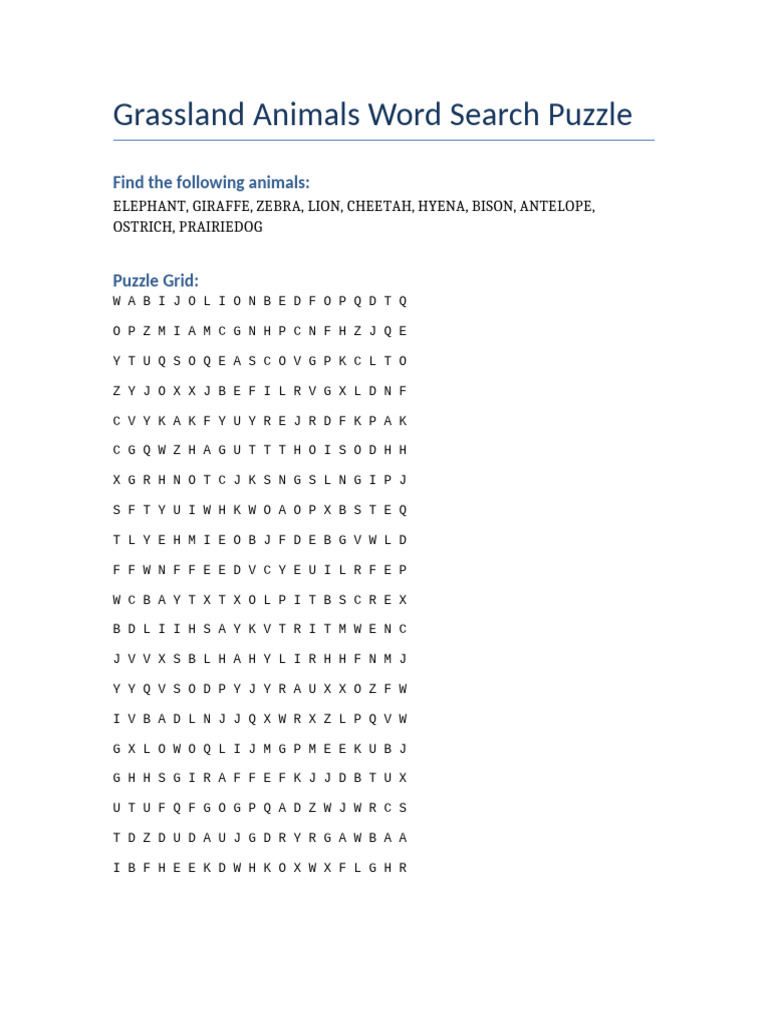 Grassland Animals Word Search Puzzle

Find the following animals:

ELEPHANT, GIRAFFE, ZEBRA, LION, CHEETAH, HYENA, BISON, ANTELOPE, OSTRICH, PRAIRIEDOG

Puzzle Grid:

W A B I J O L I O N B E D F O P Q D T Q

O P Z M I A M C G N H P C N F H Z J Q E

Y T U Q S O Q E A S C O V G P K C L T O

Z Y J O X X J B E F I L R V G X L D N F

C V Y K A K F Y U Y R E J R D F K P A K

C G Q W Z H A G U T T T H O I S O D H H

X G R H N O T C J K S N G S L N G I P J

S F T Y U I W H K W O A O P X B S T E Q

T L Y E H M I E O B J F D E B G V W L D

F F W N F F E E D V C Y E U I L R F E P

W C B A Y T X T X O L P I T B S C R E X

B D L I I H S A Y K V T R I T M W E N C

J V V X S B L H A H Y L I R H H F N M J

Y Y Q V S O D P Y J Y R A U X X O Z F W

I V B A D L N J J Q X W R X Z L P Q V W

G X L O W O Q L I J M G P M E E K U B J

G H H S G I R A F F E F K J J D B T U X

U T U F Q F G O G P Q A D Z W J W R C S

T D Z D U D A U J G D R Y R G A W B A A

I B F H E E K D W H K O X W X F L G H R